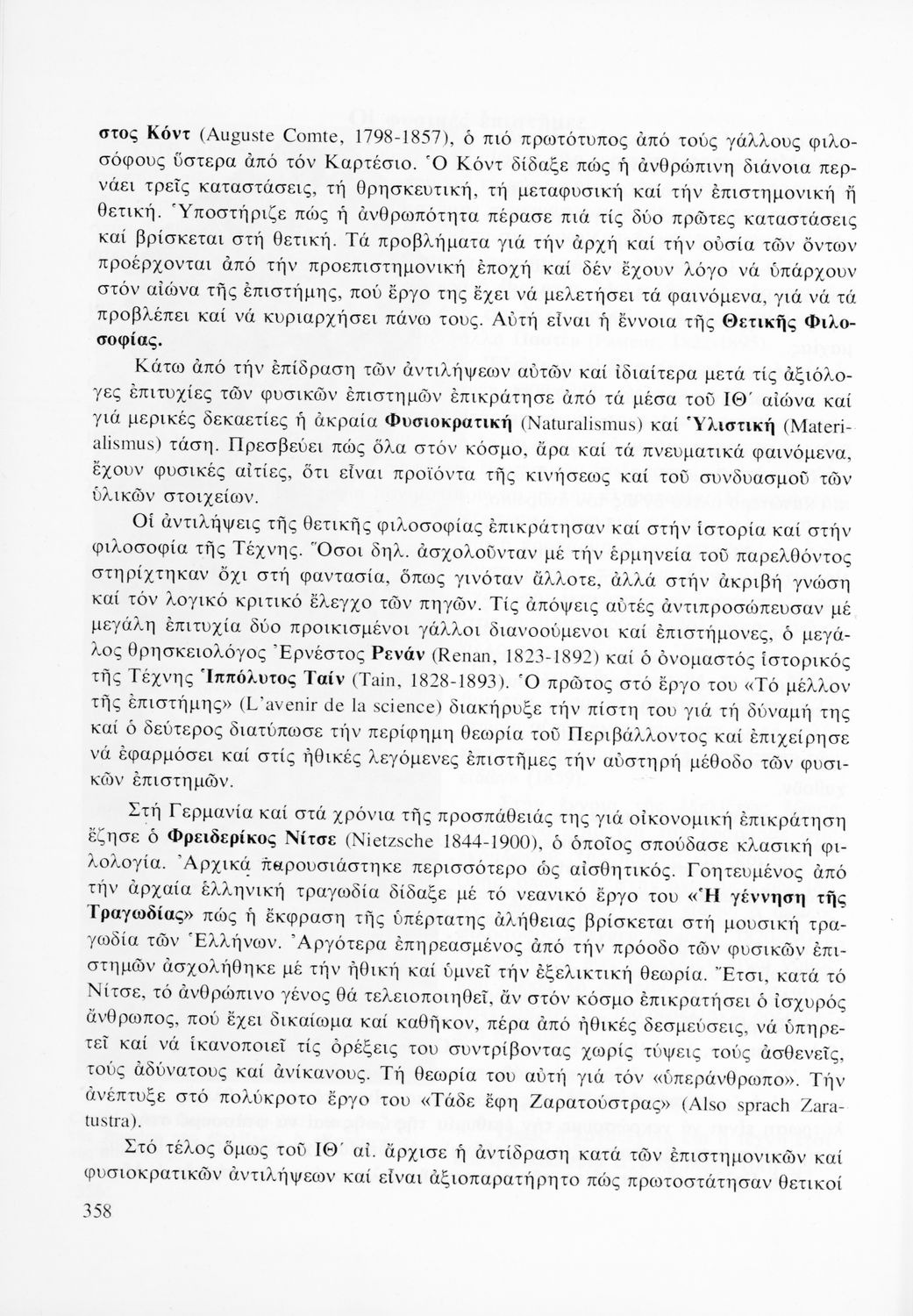 στος Κόντ (Auguste Comte, 1798-1857), ὁ πιό πρωτότυπος ἀπό τούς γάλλους φιλοσόφους ὕστερα ἀπό τόν Καρτέσιο. Ὁ Κόντ δίδαξε πώς ἡ ἀνθρώπινη διάνοια περνάει τρεῖς καταστάσεις, τή θρησκευτική, τή μεταφυσική καί τήν ἐπιστημονική ἤ θετική. Ὑποστήριζε πώς ἡ ἀνθρωπότητα πέρασε πιά τίς δύο πρῶτες καταστάσεις καί βρίσκεται στή θετική. Τά προβλήματα γιά τήν ἀρχή καί τήν οὐσία τῶν ὄντων προέρχονται ἀπό τήν προεπιστημονική ἐποχή καί δέν ἔχουν λόγο νά ὑπάρχουν στόν αἰώνα τῆς ἐπιστήμης, πού ἔργο της ἔχει νά μελετήσει τά φαινόμενα, γιά νά τά προβλέπει καί νά κυριαρχήσει πάνω τους. Αὐτή εἶναι ἡ ἔννοια τῆς Θετικῆς Φιλοσοφίας.

Κάτω ἀπό τήν ἐπίδραση τῶν ἀντιλήψεων αὐτῶν καί ἰδιαίτερα μετά τίς ἀξιόλογες ἐπιτυχίες τῶν φυσικῶν ἐπιστημῶν ἐπικράτησε ἀπό τά μέσα τοῦ ΙΘ΄ αἰώνα καί γιά μερικές δεκαετίες ἡ ἀκραία Φυσιοκρατική (Naturalismus) καί Ὑλιστική (Materialismus) τάση. Πρεσβεύει πώς ὅλα στόν κόσμο, ἄρα καί τά πνευματικά φαινόμενα, ἔχουν φυσικές αἰτίες, ὅτι εἶναι προϊόντα τῆς κινήσεως καί τοῦ συνδυασμοῦ τῶν ὑλικῶν στοιχείων.

Οἱ ἀντιλήψεις τῆς θετικῆς φιλοσοφίας ἐπικράτησαν καί στήν ἱστορία καί στήν φιλοσοφία τῆς Τέχνης. Ὅσοι δηλ. ἀσχολοῦνταν μέ τήν ἑρμηνεία τοῦ παρελθόντος στηρίχτηκαν ὄχι στή φαντασία, ὅπως γινόταν ἄλλοτε, ἀλλά στήν ἀκριβή γνώση καί τόν λογικό κριτικό ἔλεγχο τῶν πηγῶν. Τίς ἀπόψεις αὐτές ἀντιπροσώπευσαν μέ μεγάλη ἐπιτυχία δύο προικισμένοι γάλλοι διανοούμενοι καί ἐπιστήμονες, ὁ μεγάλος θρησκειολόγος Ἐρνέστος Ρενάν (Renan, 1823-1892) καί ὁ ὀνομαστός ἱστορικός τῆς Τέχνης Ἱππόλυτος Ταίν (Tain, 1828-1893). Ὁ πρῶτος στό ἔργο του «Τό μέλλον τῆς ἐπιστήμης» (L'avenir de la science) διακήρυξε τήν πίστη του γιά τή δύναμή της καί ὁ δεύτερος διατύπωσε τήν περίφημη θεωρία τοῦ Περιβάλλοντος καί ἐπιχείρησε νά ἐφαρμόσει καί στίς ἠθικές λεγόμενες ἐπιστῆμες τήν αὐστηρή μέθοδο τῶν φυσικῶν ἐπιστημῶν.

Στή Γερμανία καί στά χρόνια τῆς προσπάθειάς της γιά οἰκονομική ἐπικράτηση ἔζησε ὁ Φρειδερίκος Νίτσε (Nietzsche 1844-1900), ὁ ὁποῖος σπούδασε κλασική φιλολογία. Ἀρχικά παρουσιάστηκε περισσότερο ὡς αἰσθητικός. Γοητευμένος ἀπό τήν ἀρχαία ἑλληνική τραγωδία δίδαξε μέ τό νεανικό ἔργο του «Ἡ γέννηση τῆς Τραγωδίας» πώς ἡ ἔκφραση τῆς ὑπέρτατης ἀλήθειας βρίσκεται στή μουσική τραγωδία τῶν Ἑλλήνων. Ἀργότερα ἐπηρεασμένος ἀπό τήν πρόοδο τῶν φυσικῶν ἐπιστημῶν ἀσχολήθηκε μέ τήν ἠθική καί ὑμνεῖ τήν ἐξελικτική θεωρία. Ἔτσι, κατά τό Νίτσε, τό ἀνθρώπινο γένος θά τελειοποιηθεῖ, ἄν στόν κόσμο ἐπικρατήσει ὁ ἰσχυρός ἄνθρωπος, πού ἔχει δικαίωμα καί καθῆκον, πέρα ἀπό ἠθικές δεσμεύσεις, νά ὑπηρετεῖ καί νά ἱκανοποιεῖ τίς ὀρέξεις του συντρίβοντας χωρίς τύψεις τούς ἀσθενεῖς, τούς ἀδύνατους καί ἀνίκανους. Τή θεωρία του αὐτή γιά τόν «ὑπεράνθρωπο». Τήν ἀνέπτυξε στό πολύκροτο ἔργο του «Τάδε ἔφη Ζαρατούστρας» (Also sprach Zaratustra).

Στό τέλος ὅμως τοῦ ΙΘ΄ αἰ. ἄρχισε ἡ ἀντίδραση κατά τῶν ἐπιστημονικῶν καί φυσιοκρατικῶν ἀντιλήψεων καί εἶναι ἀξιοπαρατήρητο πώς πρωτοστάτησαν θετικοί

358